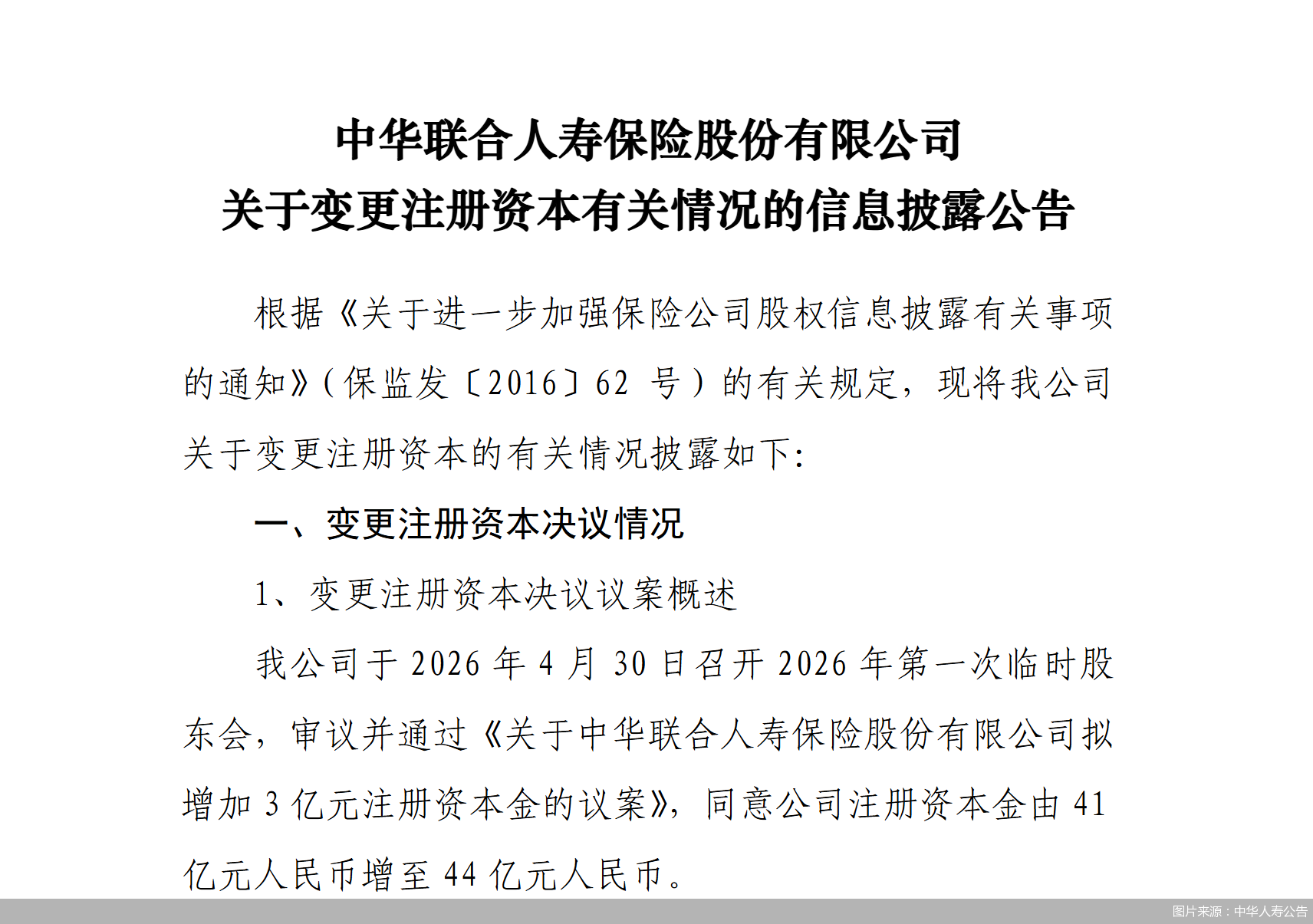 中华联合人寿保险股份有限公司
关于变更注册资本有关情况的信息披露公告

根据《关于进一步加强保险公司股权信息披露有关事项的通知》(保监发〔2016〕62 号)的有关规定，现将我公司关于变更注册资本的有关情况披露如下:

一、变更注册资本决议情况

1、变更注册资本决议议案概述

我公司于 2026 年 4 月 30 日召开 2026 年第一次临时股东会，审议并通过《关于中华联合人寿保险股份有限公司拟增加 3 亿元注册资本金的议案》，同意公司注册资本金由 41 亿元人民币增至 44 亿元人民币。

图片来源：中华人寿公告